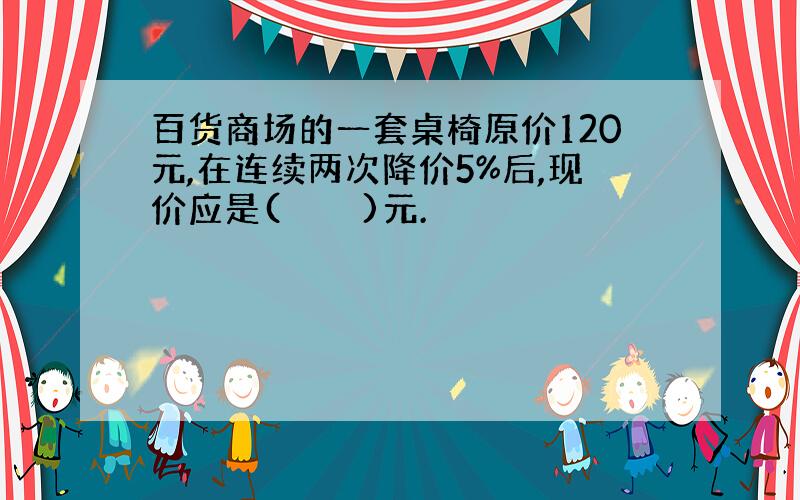 百货商场的一套桌椅原价120元,在连续两次降价5%后,现价应是(　　)元.